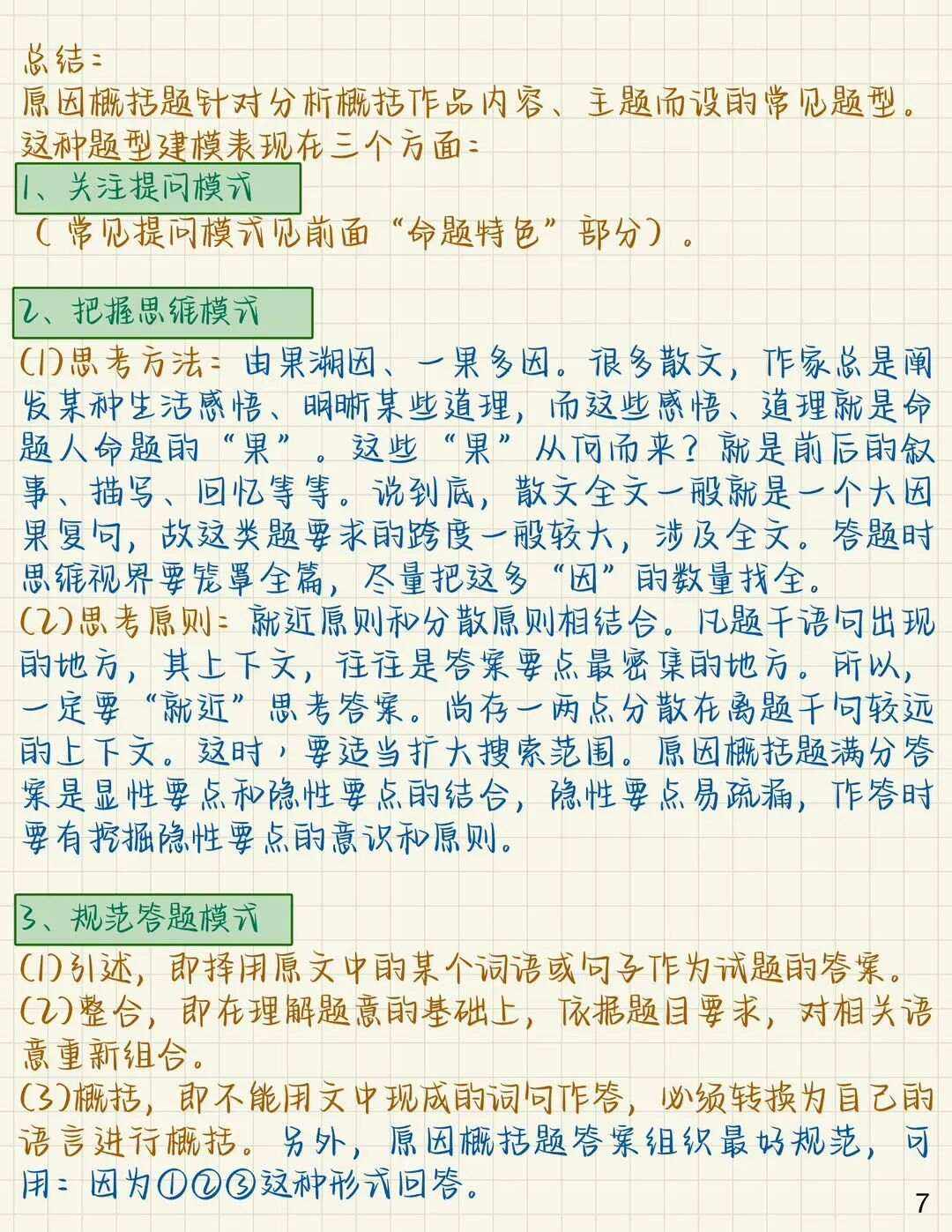 总结：
原因概括题针对分析概括作品内容、主题而设的常见题型。这种题型建模表现在三个方面：

1、关注提问模式
（常见提问模式见前面“命题特色”部分）。

2、把握思维模式
(1)思考方法：由果溯因、一果多因。很多散文，作家总是阐发某种生活感悟、明晰某些道理，而这些感悟、道理就是命题人命题的“果”。这些“果”从何而来？就是前后的叙事、描写、回忆等等。说到底，散文全文一般就是一个大因果复句，故这类题要求的跨度一般较大，涉及全文。答题时思维视界要笼罩全篇，尽量把这多“因”的数量找全。
(2)思考原则：就近原则和分散原则相结合。凡题干语句出现的地方，其上下文，往往是答案要点最密集的地方。所以，一定要“就近”思考答案。尚存一两点分散在离题干句较远的上下文。这时，要适当扩大搜索范围。原因概括题满分答案是显性要点和隐性要点的结合，隐性要点易疏漏，作答时要有挖掘隐性要点的意识和原则。

3、规范答题模式
(1)引述，即择用原文中的某个词语或句子作为试题的答案。
(2)整合，即在理解题意的基础上，依据题目要求，对相关语意重新组合。
(3)概括，即不能用文中现成的词句作答，必须转换为自己的语言进行概括。另外，原因概括题答案组织最好规范，可用：因为①②③这种形式回答。

7